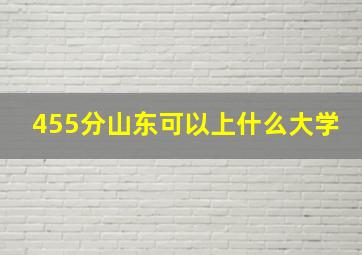 455分山东可以上什么大学